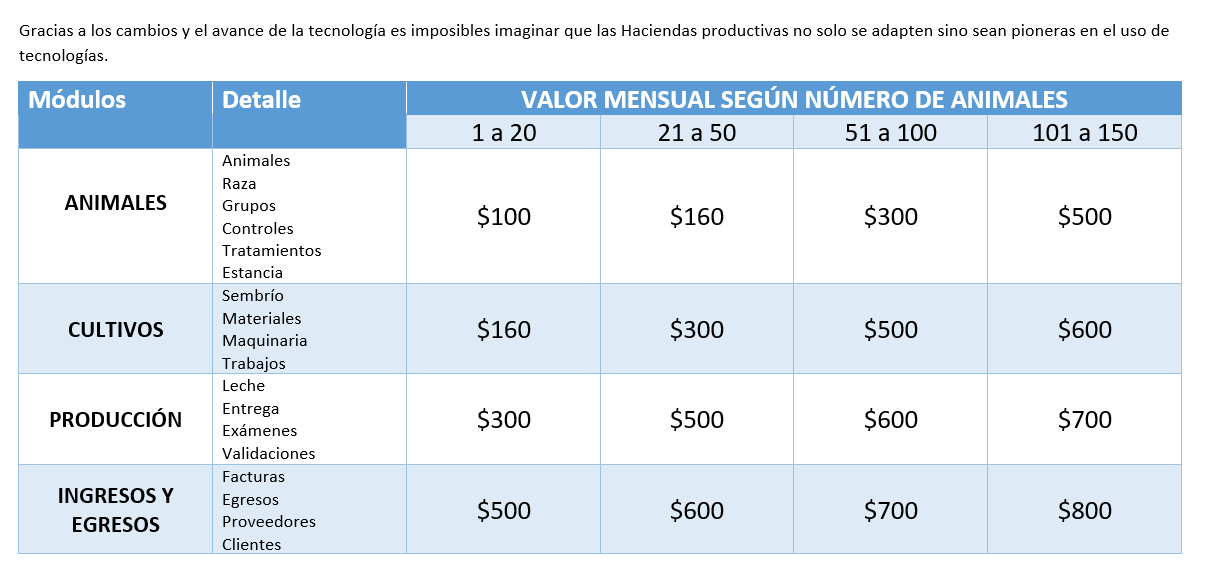 Gracias a los cambios y el avance de la tecnología es imposibles imaginar que las Haciendas productivas no solo se adapten sino sean pioneras en el uso de tecnologías.

| Módulos | Detalle | VALOR MENSUAL SEGÚN NÚMERO DE ANIMALES | | | |
|---|---|---|---|---|---|
| | | 1 a 20 | 21 a 50 | 51 a 100 | 101 a 150 |
| ANIMALES | Animales Raza Grupos Controles Tratamientos Estancia | $100 | $160 | $300 | $500 |
| CULTIVOS | Sembrío Materiales Maquinaria Trabajos | $160 | $300 | $500 | $600 |
| PRODUCCIÓN | Leche Entrega Exámenes Validaciones | $300 | $500 | $600 | $700 |
| INGRESOS Y EGRESOS | Facturas Egresos Proveedores Clientes | $500 | $600 | $700 | $800 |